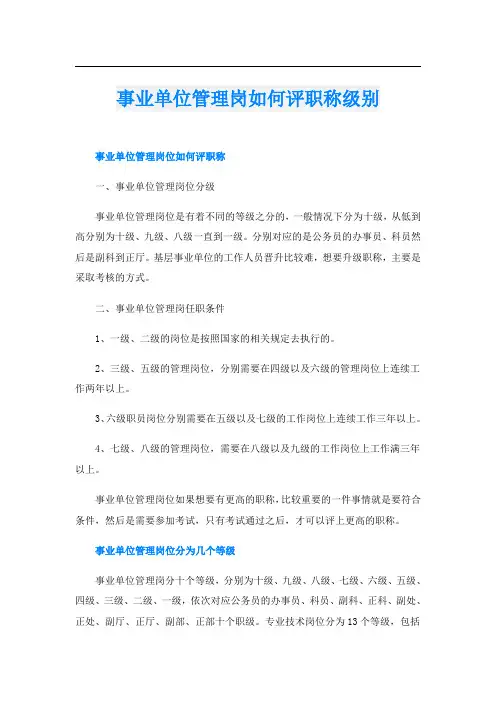 事业单位管理岗如何评职称级别

事业单位管理岗位如何评职称

一、事业单位管理岗位分级

事业单位管理岗位是有着不同的等级之分的，一般情况下分为十级，从低到高分别为十级、九级、八级一直到一级。分别对应的是公务员的办事员、科员然后是副科到正厅。基层事业单位的工作人员晋升比较难，想要升级职称，主要是采取考核的方式。

二、事业单位管理岗任职条件

1、一级、二级的岗位是按照国家的相关规定去执行的。

2、三级、五级的管理岗位，分别需要在四级以及六级的管理岗位上连续工作两年以上。

3、六级职员岗位分别需要在五级以及七级的工作岗位上连续工作三年以上。

4、七级、八级的管理岗位，需要在八级以及九级的工作岗位上工作满三年以上。

事业单位管理岗位如果想要有更高的职称，比较重要的一件事情就是要符合条件，然后是需要参加考试，只有考试通过之后，才可以评上更高的职称。

事业单位管理岗位分为几个等级

事业单位管理岗分十个等级，分别为十级、九级、八级、七级、六级、五级、四级、三级、二级、一级，依次对应公务员的办事员、科员、副科、正科、副处、正处、副厅、正厅、副部、正部十个职级。专业技术岗位分为13个等级，包括